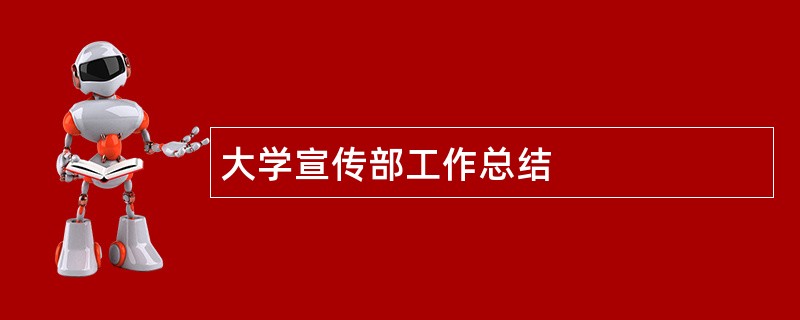 大学宣传部工作总结